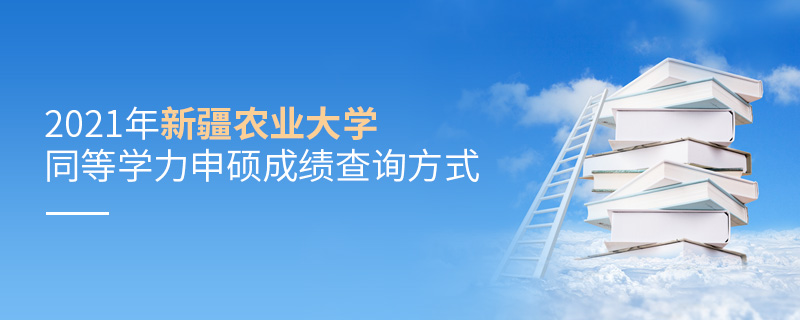 2021年新疆农业大学
同等学力申硕成绩查询方式